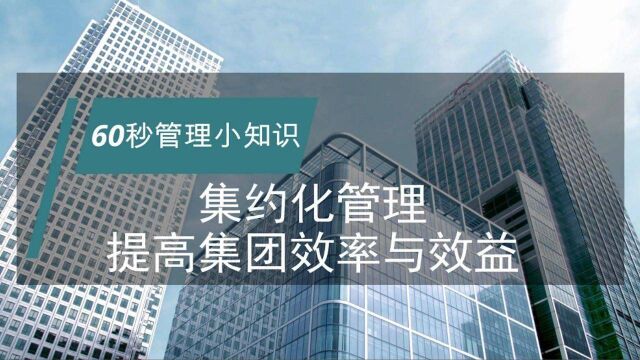 60秒管理小知识

集约化管理
提高集团效率与效益